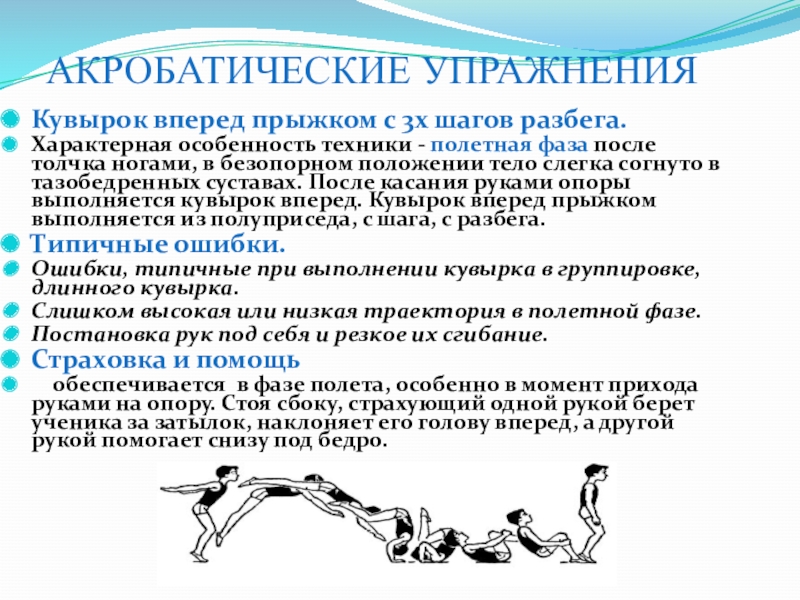 АКРОБАТИЧЕСКИЕ УПРАЖНЕНИЯ

Кувырок вперед прыжком с 3х шагов разбега.

Характерная особенность техники - полетная фаза после толчка ногами, в безопорном положении тело слегка согнуто в тазобедренных суставах. После касания руками опоры выполняется кувырок вперед. Кувырок вперед прыжком выполняется из полуприседа, с шага, с разбега.

Типичные ошибки.

Ошибки, типичные при выполнении кувырка в группировке, длинного кувырка.

Слишком высокая или низкая траектория в полетной фазе.

Постановка рук под себя и резкое их сгибание.

Страховка и помощь

обеспечивается в фазе полета, особенно в момент прихода руками на опору. Стоя сбоку, страхующий одной рукой берет ученика за затылок, наклоняет его голову вперед, а другой рукой помогает снизу под бедро.